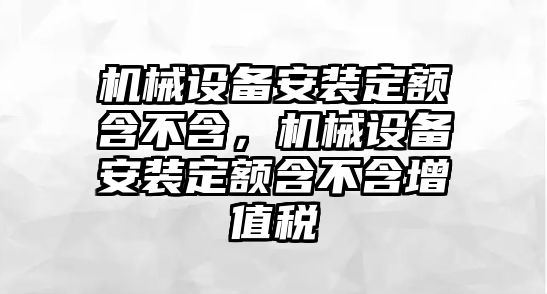 机械设备安装定额含不含，机械设备安装定额含不含增值税